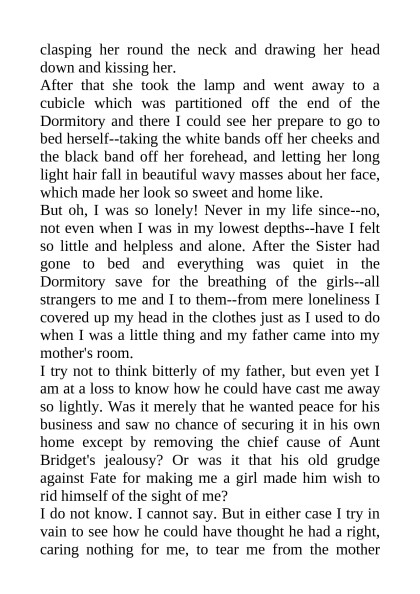 clasping her round the neck and drawing her head down and kissing her.

After that she took the lamp and went away to a cubicle which was partitioned off the end of the Dormitory and there I could see her prepare to go to bed herself--taking the white bands off her cheeks and the black band off her forehead, and letting her long light hair fall in beautiful wavy masses about her face, which made her look so sweet and home like.

But oh, I was so lonely! Never in my life since--no, not even when I was in my lowest depths--have I felt so little and helpless and alone. After the Sister had gone to bed and everything was quiet in the Dormitory save for the breathing of the girls--all strangers to me and I to them--from mere loneliness I covered up my head in the clothes just as I used to do when I was a little thing and my father came into my mother's room.

I try not to think bitterly of my father, but even yet I am at a loss to know how he could have cast me away so lightly. Was it merely that he wanted peace for his business and saw no chance of securing it in his own home except by removing the chief cause of Aunt Bridget's jealousy? Or was it that his old grudge against Fate for making me a girl made him wish to rid himself of the sight of me?

I do not know. I cannot say. But in either case I try in vain to see how he could have thought he had a right, caring nothing for me, to tear me from the mother